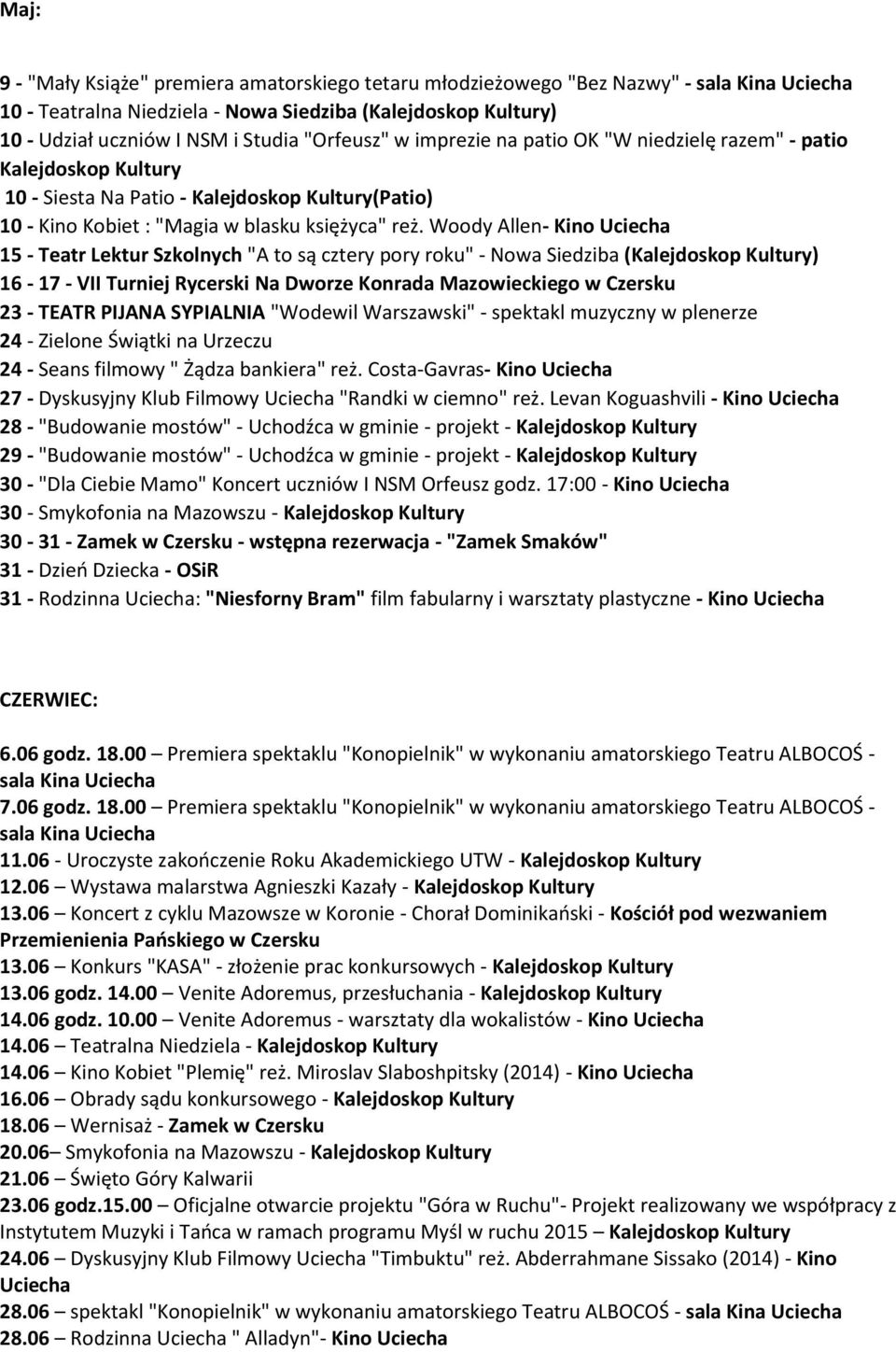 Maj:

9 - "Mały Książe" premiera amatorskiego tetaru młodzieżowego "Bez Nazwy" - sala Kina Uciecha
10 - Teatralna Niedziela - Nowa Siedziba (Kalejdoskop Kultury)
10 - Udział uczniów I NSM i Studia "Orfeusz" w imprezie na patio OK "W niedzielę razem" - patio Kalejdoskop Kultury
10 - Siesta Na Patio - Kalejdoskop Kultury(Patio)
10 - Kino Kobiet : "Magia w blasku księżyca" reż. Woody Allen- Kino Uciecha
15 - Teatr Lektur Szkolnych "A to są cztery pory roku" - Nowa Siedziba (Kalejdoskop Kultury)
16 - 17 - VII Turniej Rycerski Na Dworze Konrada Mazowieckiego w Czersku
23 - TEATR PIJANA SYPIALNIA "Wodewil Warszawski" - spektakl muzyczny w plenerze
24 - Zielone Świątki na Urzeczu
24 - Seans filmowy " Żądza bankiera" reż. Costa-Gavras- Kino Uciecha
27 - Dyskusyjny Klub Filmowy Uciecha "Randki w ciemno" reż. Levan Koguashvili - Kino Uciecha
28 - "Budowanie mostów" - Uchodźca w gminie - projekt - Kalejdoskop Kultury
29 - "Budowanie mostów" - Uchodźca w gminie - projekt - Kalejdoskop Kultury
30 - "Dla Ciebie Mamo" Koncert uczniów I NSM Orfeusz godz. 17:00 - Kino Uciecha
30 - Smykofonia na Mazowszu - Kalejdoskop Kultury
30 - 31 - Zamek w Czersku - wstępna rezerwacja - "Zamek Smaków"
31 - Dzień Dziecka - OSiR
31 - Rodzinna Uciecha: "Niesforny Bram" film fabularny i warsztaty plastyczne - Kino Uciecha

CZERWIEC:

6.06 godz. 18.00 – Premiera spektaklu "Konopielnik" w wykonaniu amatorskiego Teatru ALBOCOŚ - sala Kina Uciecha
7.06 godz. 18.00 – Premiera spektaklu "Konopielnik" w wykonaniu amatorskiego Teatru ALBOCOŚ - sala Kina Uciecha
11.06 - Uroczyste zakończenie Roku Akademickiego UTW - Kalejdoskop Kultury
12.06 – Wystawa malarstwa Agnieszki Kazały - Kalejdoskop Kultury
13.06 – Koncert z cyklu Mazowsze w Koronie - Chorał Dominikański - Kościół pod wezwaniem Przemienienia Pańskiego w Czersku
13.06 – Konkurs "KASA" - złożenie prac konkursowych - Kalejdoskop Kultury
13.06 godz. 14.00 – Venite Adoremus, przesłuchania - Kalejdoskop Kultury
14.06 godz. 10.00 – Venite Adoremus - warsztaty dla wokalistów - Kino Uciecha
14.06 – Teatralna Niedziela - Kalejdoskop Kultury
14.06 – Kino Kobiet "Plemię" reż. Miroslav Slaboshpitsky (2014) - Kino Uciecha
16.06 – Obrady sądu konkursowego - Kalejdoskop Kultury
18.06 – Wernisaż - Zamek w Czersku
20.06– Smykofonia na Mazowszu - Kalejdoskop Kultury
21.06 – Święto Góry Kalwarii
23.06 godz.15.00 – Oficjalne otwarcie projektu "Góra w Ruchu"- Projekt realizowany we współpracy z Instytutem Muzyki i Tańca w ramach programu Myśl w ruchu 2015 – Kalejdoskop Kultury
24.06 – Dyskusyjny Klub Filmowy Uciecha "Timbuktu" reż. Abderrahmane Sissako (2014) - Kino Uciecha
28.06 – spektakl "Konopielnik" w wykonaniu amatorskiego Teatru ALBOCOŚ - sala Kina Uciecha
28.06 – Rodzinna Uciecha " Alladyn"- Kino Uciecha